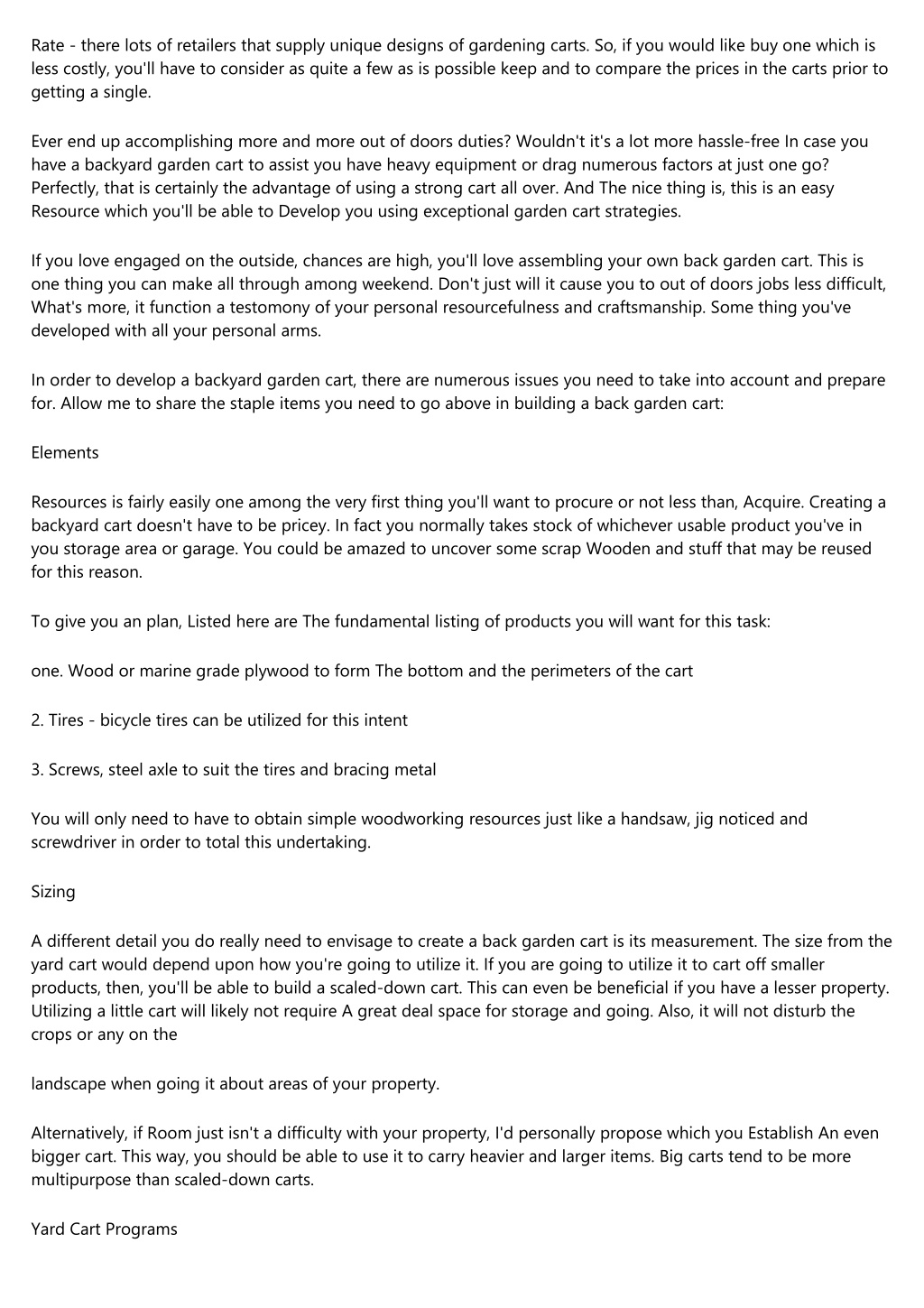 Rate - there lots of retailers that supply unique designs of gardening carts. So, if you would like buy one which is less costly, you'll have to consider as quite a few as is possible keep and to compare the prices in the carts prior to getting a single.

Ever end up accomplishing more and more out of doors duties? Wouldn't it's a lot more hassle-free In case you have a backyard garden cart to assist you have heavy equipment or drag numerous factors at just one go? Perfectly, that is certainly the advantage of using a strong cart all over. And The nice thing is, this is an easy Resource which you'll be able to Develop you using exceptional garden cart strategies.

If you love engaged on the outside, chances are high, you'll love assembling your own back garden cart. This is one thing you can make all through among weekend. Don't just will it cause you to out of doors jobs less difficult, What's more, it function a testomony of your personal resourcefulness and craftsmanship. Some thing you've developed with all your personal arms.

In order to develop a backyard garden cart, there are numerous issues you need to take into account and prepare for. Allow me to share the staple items you need to go above in building a back garden cart:

Elements

Resources is fairly easily one among the very first thing you'll want to procure or not less than, Acquire. Creating a backyard cart doesn't have to be pricey. In fact you normally takes stock of whichever usable product you've in you storage area or garage. You could be amazed to uncover some scrap Wooden and stuff that may be reused for this reason.

To give you an plan, Listed here are The fundamental listing of products you will want for this task:

one. Wood or marine grade plywood to form The bottom and the perimeters of the cart

2. Tires - bicycle tires can be utilized for this intent

3. Screws, steel axle to suit the tires and bracing metal

You will only need to have to obtain simple woodworking resources just like a handsaw, jig noticed and screwdriver in order to total this undertaking.

Sizing

A different detail you do really need to envisage to create a back garden cart is its measurement. The size from the yard cart would depend upon how you're going to utilize it. If you are going to utilize it to cart off smaller products, then, you'll be able to build a scaled-down cart. This can even be beneficial if you have a lesser property. Utilizing a little cart will likely not require A great deal space for storage and going. Also, it will not disturb the crops or any on the

landscape when going it about areas of your property.

Alternatively, if Room just isn't a difficulty with your property, I'd personally propose which you Establish An even bigger cart. This way, you should be able to use it to carry heavier and larger items. Big carts tend to be more multipurpose than scaled-down carts.

Yard Cart Programs